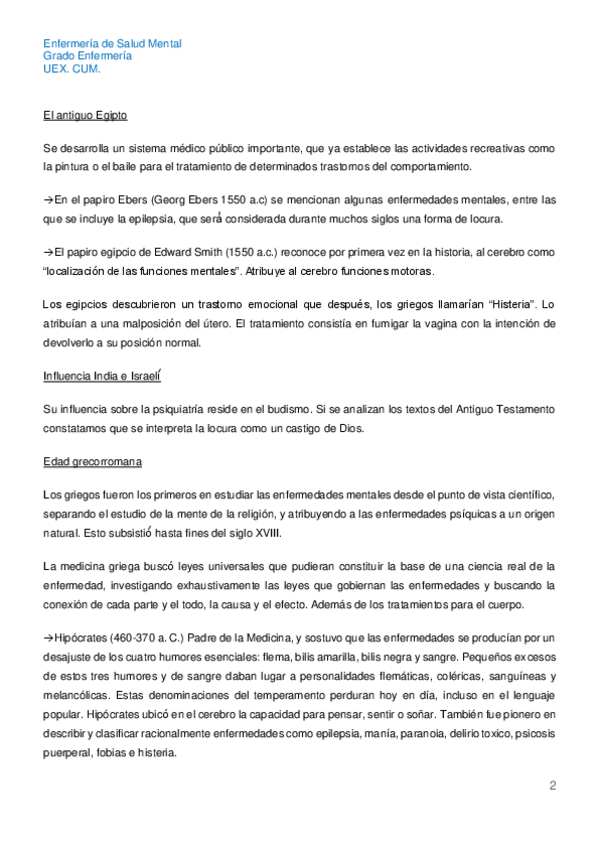 Enfermería de Salud Mental
Grado Enfermería
UEX. CUM.

El antiguo Egipto

Se desarrolla un sistema médico público importante, que ya establece las actividades recreativas como la pintura o el baile para el tratamiento de determinados trastornos del comportamiento.

→En el papiro Ebers (Georg Ebers 1550 a.c) se mencionan algunas enfermedades mentales, entre las que se incluye la epilepsia, que será considerada durante muchos siglos una forma de locura.

→El papiro egipcio de Edward Smith (1550 a.c.) reconoce por primera vez en la historia, al cerebro como "localización de las funciones mentales". Atribuye al cerebro funciones motoras.

Los egipcios descubrieron un trastorno emocional que después, los griegos llamarían "Histeria". Lo atribuían a una malposición del útero. El tratamiento consistía en fumigar la vagina con la intención de devolverlo a su posición normal.

Influencia India e Israelí

Su influencia sobre la psiquiatría reside en el budismo. Si se analizan los textos del Antiguo Testamento constatamos que se interpreta la locura como un castigo de Dios.

Edad grecorromana

Los griegos fueron los primeros en estudiar las enfermedades mentales desde el punto de vista científico, separando el estudio de la mente de la religión, y atribuyendo a las enfermedades psíquicas a un origen natural. Esto subsistió hasta fines del siglo XVIII.

La medicina griega buscó leyes universales que pudieran constituir la base de una ciencia real de la enfermedad, investigando exhaustivamente las leyes que gobiernan las enfermedades y buscando la conexión de cada parte y el todo, la causa y el efecto. Además de los tratamientos para el cuerpo.

→Hipócrates (460-370 a. C.) Padre de la Medicina, y sostuvo que las enfermedades se producían por un desajuste de los cuatro humores esenciales: flema, bilis amarilla, bilis negra y sangre. Pequeños excesos de estos tres humores y de sangre daban lugar a personalidades flemáticas, coléricas, sanguíneas y melancólicas. Estas denominaciones del temperamento perduran hoy en día, incluso en el lenguaje popular. Hipócrates ubicó en el cerebro la capacidad para pensar, sentir o soñar. También fue pionero en describir y clasificar racionalmente enfermedades como epilepsia, manía, paranoia, delirio toxico, psicosis puerperal, fobias e histeria.

2